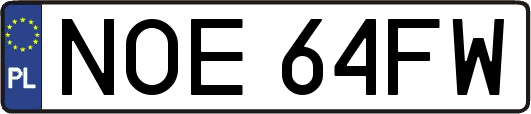 PL
NOE 64FW